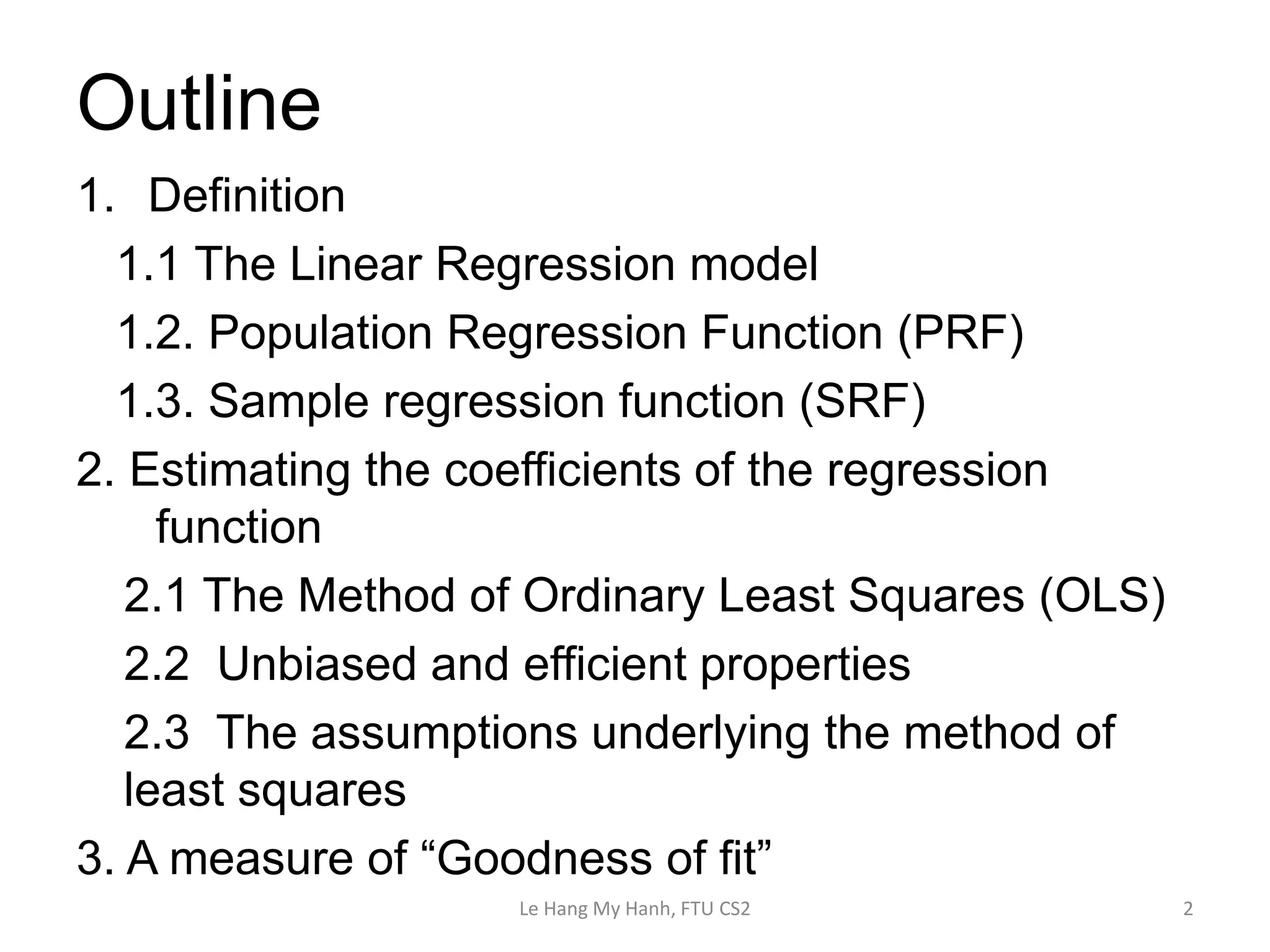 Outline

1. Definition

1.1 The Linear Regression model

1.2. Population Regression Function (PRF)

1.3. Sample regression function (SRF)

2. Estimating the coefficients of the regression function

2.1 The Method of Ordinary Least Squares (OLS)

2.2 Unbiased and efficient properties

2.3 The assumptions underlying the method of least squares

3. A measure of "Goodness of fit"

Le Hang My Hanh, FTU CS2

2